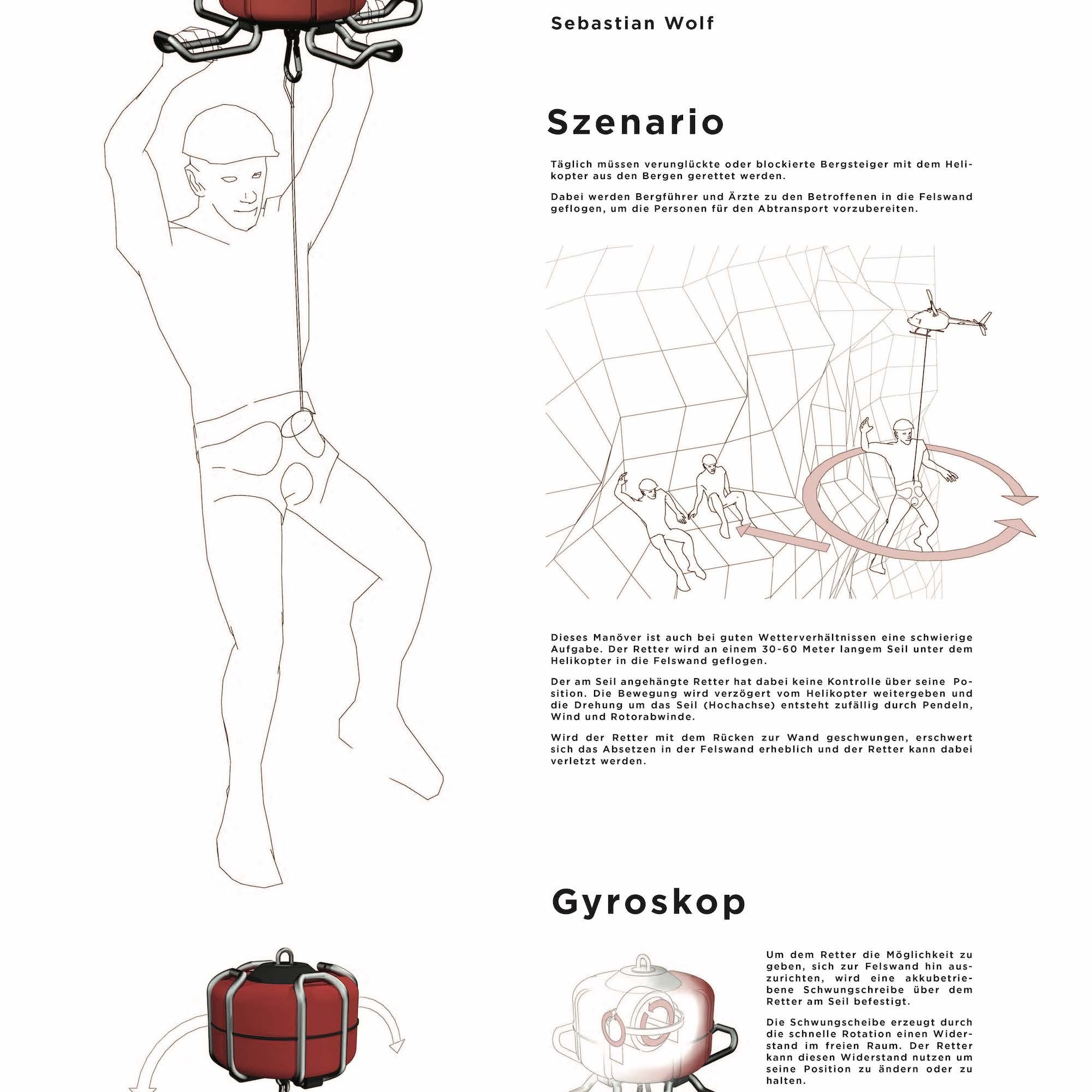 Sebastian Wolf

Szenario

Täglich müssen verunglückte oder blockierte Bergsteiger mit dem Helikopter aus den Bergen gerettet werden.

Dabei werden Bergführer und Ärzte zu den Betroffenen in die Felswand geflogen, um die Personen für den Abtransport vorzubereiten.

Dieses Manöver ist auch bei guten Wetterverhältnissen eine schwierige Aufgabe. Der Retter wird an einem 30-60 Meter langem Seil unter dem Helikopter in die Felswand geflogen.

Der am Seil angehängte Retter hat dabei keine Kontrolle über seine Position. Die Bewegung wird verzögert vom Helikopter weitergeben und die Drehung um das Seil (Hochachse) entsteht zufällig durch Pendeln, Wind und Rotorabwinde.

Wird der Retter mit dem Rücken zur Wand geschwungen, erschwert sich das Absetzen in der Felswand erheblich und der Retter kann dabei verletzt werden.

Gyroskop

Um dem Retter die Möglichkeit zu geben, sich zur Felswand hin auszurichten, wird eine akkubetriebene Schwungschreibe über dem Retter am Seil befestigt.

Die Schwungscheibe erzeugt durch die schnelle Rotation einen Widerstand im freien Raum. Der Retter kann diesen Widerstand nutzen um seine Position zu ändern oder zu halten.